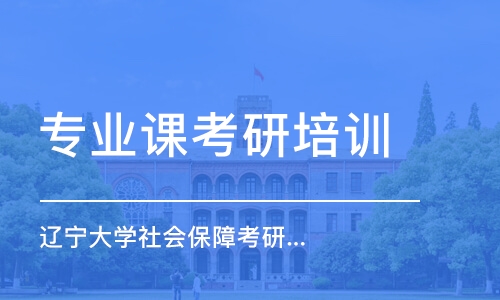 专业课考研培训

辽宁大学社会保障考研...